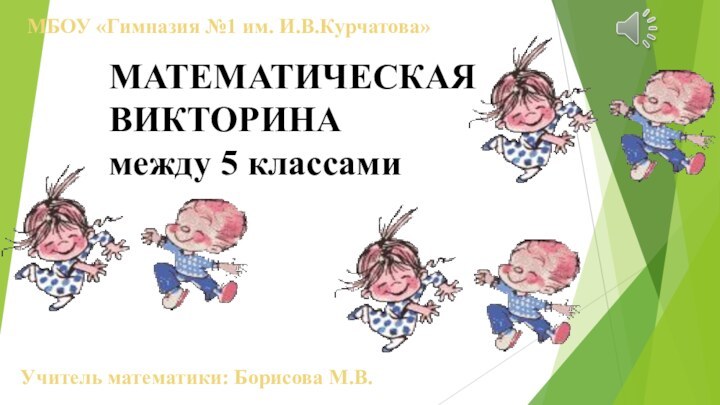 МБОУ «Гимназия №1 им. И.В.Курчатова»

МАТЕМАТИЧЕСКАЯ ВИКТОРИНА
между 5 классами

Учитель математики: Борисова М.В.